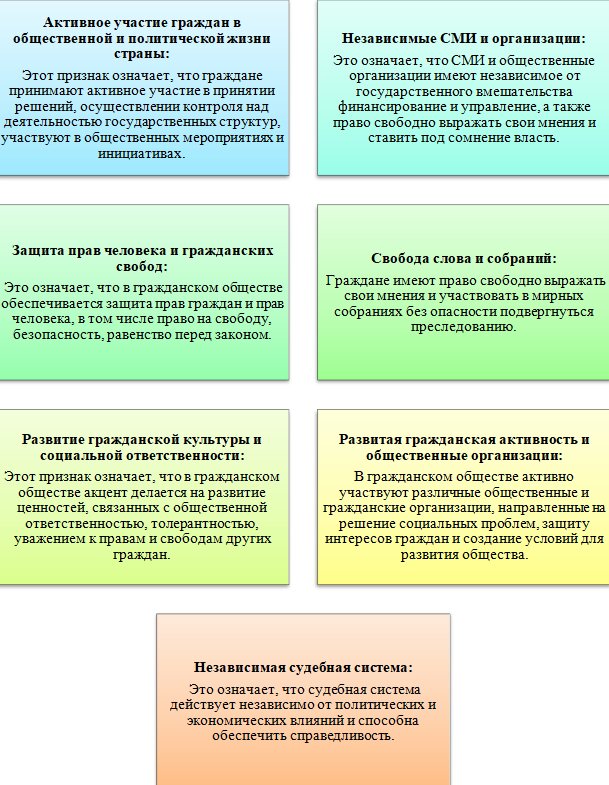 Активное участие граждан в общественной и политической жизни страны:
Этот признак означает, что граждане принимают активное участие в принятии решений, осуществлении контроля над деятельностью государственных структур, участвуют в общественных мероприятиях и инициативах.

Независимые СМИ и организации:
Это означает, что СМИ и общественные организации имеют независимое от государственного вмешательства финансирование и управление, а также право свободно выражать свои мнения и ставить под сомнение власть.

Защита прав человека и гражданских свобод:
Это означает, что в гражданском обществе обеспечивается защита прав граждан и прав человека, в том числе право на свободу, безопасность, равенство перед законом.

Свобода слова и собраний:
Граждане имеют право свободно выражать свои мнения и участвовать в мирных собраниях без опасности подвергнуться преследованию.

Развитие гражданской культуры и социальной ответственности:
Этот признак означает, что в гражданском обществе акцент делается на развитие ценностей, связанных с общественной ответственностью, толерантностью, уважением к правам и свободам других граждан.

Развитая гражданская активность и общественные организации:
В гражданском обществе активно участвуют различные общественные и гражданские организации, направленные на решение социальных проблем, защиту интересов граждан и создание условий для развития общества.

Независимая судебная система:
Это означает, что судебная система действует независимо от политических и экономических влияний и способна обеспечить справедливость.